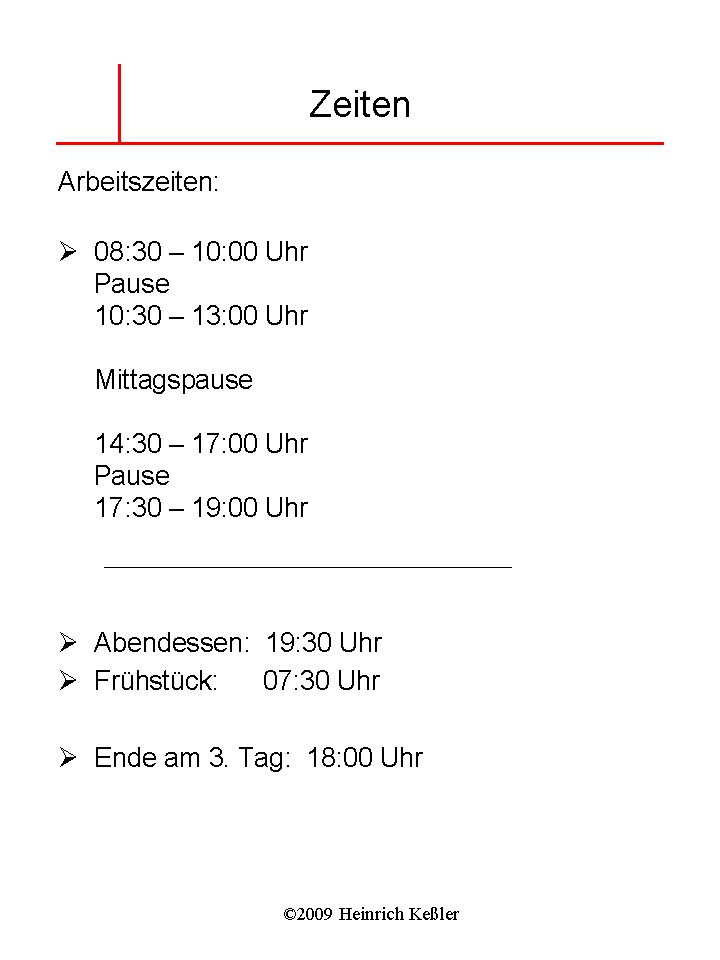 Zeiten

Arbeitszeiten:

➢ 08:30 – 10:00 Uhr
Pause
10:30 – 13:00 Uhr

Mittagspause

14:30 – 17:00 Uhr
Pause
17:30 – 19:00 Uhr

➢ Abendessen: 19:30 Uhr
➢ Frühstück: 07:30 Uhr

➢ Ende am 3. Tag: 18:00 Uhr

©2009 Heinrich Keßler